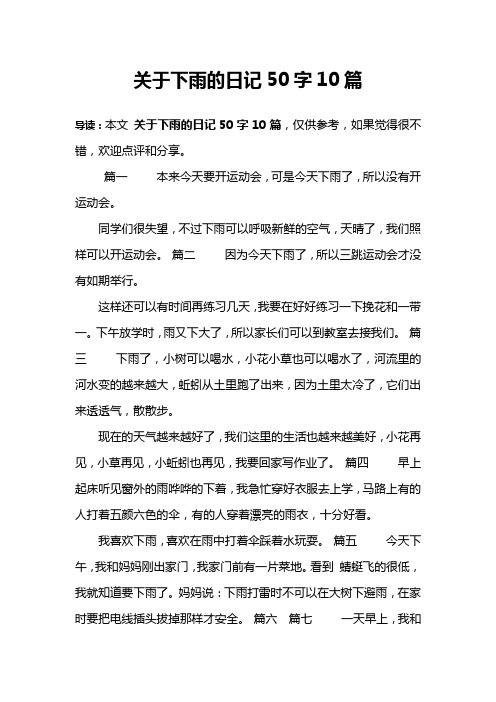 关于下雨的日记 50 字 10 篇

导读：本文 关于下雨的日记 50 字 10 篇，仅供参考，如果觉得很不错，欢迎点评和分享。

篇一　本来今天要开运动会，可是今天下雨了，所以没有开运动会。

同学们很失望，不过下雨可以呼吸新鲜的空气，天晴了，我们照样可以开运动会。 篇二　因为今天下雨了，所以三跳运动会才没有如期举行。

这样还可以有时间再练习几天，我要在好好练习一下挽花和一带一。下午放学时，雨又下大了，所以家长们可以到教室去接我们。 篇三　下雨了，小树可以喝水，小花小草也可以喝水了，河流里的河水变的越来越大，蚯蚓从土里跑了出来，因为土里太冷了，它们出来透透气，散散步。

现在的天气越来越好了，我们这里的生活也越来越美好，小花再见，小草再见，小蚯蚓也再见，我要回家写作业了。 篇四　早上起床听见窗外的雨哗哗的下着，我急忙穿好衣服去上学，马路上有的人打着五颜六色的伞，有的人穿着漂亮的雨衣，十分好看。

我喜欢下雨，喜欢在雨中打着伞踩着水玩耍。 篇五　今天下午，我和妈妈刚出家门，我家门前有一片菜地。看到 蜻蜓飞的很低，我就知道要下雨了。妈妈说：下雨打雷时不可以在大树下避雨，在家时要把电线插头拔掉那样才安全。 篇六　篇七　一天早上，我和